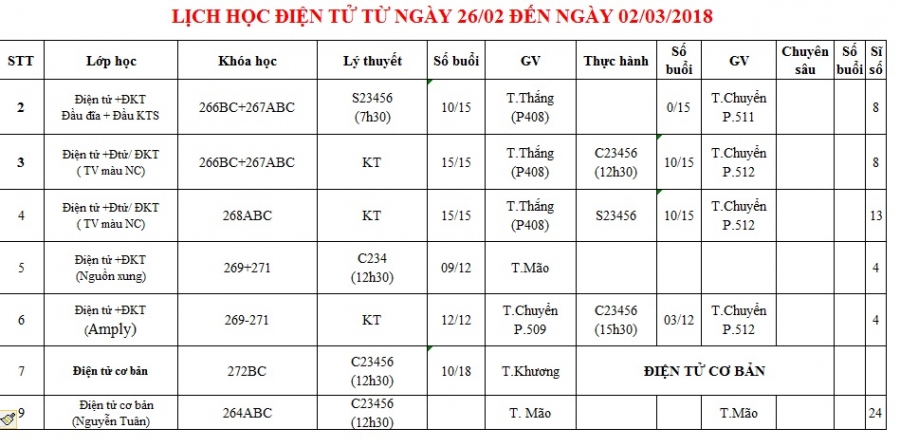 LỊCH HỌC ĐIỆN TỬ TỪ NGÀY 26/02 ĐẾN NGÀY 02/03/2018

| STT | Lớp học | Khóa học | Lý thuyết | Số buổi | GV | Thực hành | Số buổi | GV | Chuyên sâu | Số buổi | Sĩ số |
|---|---|---|---|---|---|---|---|---|---|---|---|
| 2 | Điện tử +ĐKT Đầu đĩa + Đầu KTS | 266BC+267ABC | S23456 (7h30) | 10/15 | T.Thắng (P408) | | 0/15 | T.Chuyển P.511 | | | 8 |
| 3 | Điện tử +Đtử/ ĐKT ( TV màu NC) | 266BC+267ABC | KT | 15/15 | T.Thắng (P408) | C23456 (12h30) | 10/15 | T.Chuyển P.512 | | | 8 |
| 4 | Điện tử +Đtử/ ĐKT ( TV màu NC) | 268ABC | KT | 15/15 | T.Thắng (P408) | S23456 | 10/15 | T.Chuyển P.512 | | | 13 |
| 5 | Điện tử +ĐKT (Nguồn xung) | 269+271 | C234 (12h30) | 09/12 | T.Mão | | | | | | 4 |
| 6 | Điện tử +ĐKT (Amply) | 269-271 | KT | 12/12 | T.Chuyển P.509 | C23456 (15h30) | 03/12 | T.Chuyển P.512 | | | 4 |
| 7 | Điện tử cơ bản | 272BC | C23456 (12h30) | 10/18 | T.Khương | ĐIỆN TỬ CƠ BẢN | | | | | |
| 9 | Điện tử cơ bản (Nguyễn Tuân) | 264ABC | C23456 (12h30) | | T. Mão | | | T.Mão | | | 24 |